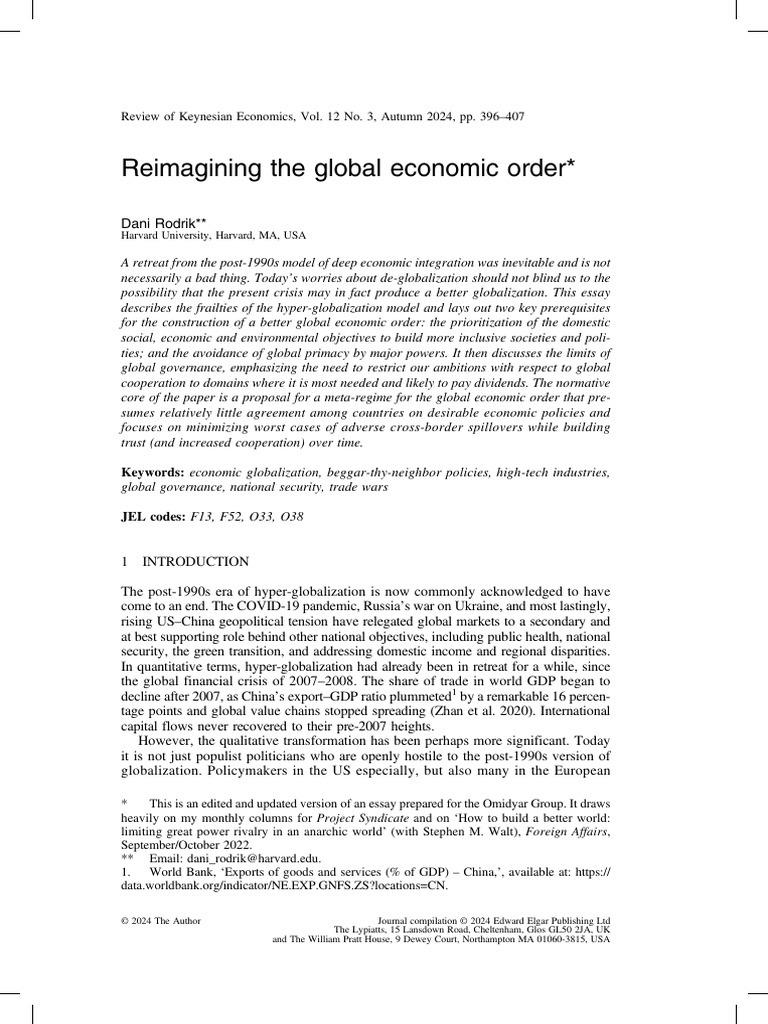 Review of Keynesian Economics, Vol. 12 No. 3, Autumn 2024, pp. 396–407

Reimagining the global economic order*

Dani Rodrik**
Harvard University, Harvard, MA, USA

A retreat from the post-1990s model of deep economic integration was inevitable and is not necessarily a bad thing. Today's worries about de-globalization should not blind us to the possibility that the present crisis may in fact produce a better globalization. This essay describes the frailties of the hyper-globalization model and lays out two key prerequisites for the construction of a better global economic order: the prioritization of the domestic social, economic and environmental objectives to build more inclusive societies and polities; and the avoidance of global primacy by major powers. It then discusses the limits of global governance, emphasizing the need to restrict our ambitions with respect to global cooperation to domains where it is most needed and likely to pay dividends. The normative core of the paper is a proposal for a meta-regime for the global economic order that presumes relatively little agreement among countries on desirable economic policies and focuses on minimizing worst cases of adverse cross-border spillovers while building trust (and increased cooperation) over time.

Keywords: economic globalization, beggar-thy-neighbor policies, high-tech industries, global governance, national security, trade wars

JEL codes: F13, F52, O33, O38

1 INTRODUCTION

The post-1990s era of hyper-globalization is now commonly acknowledged to have come to an end. The COVID-19 pandemic, Russia's war on Ukraine, and most lastingly, rising US–China geopolitical tension have relegated global markets to a secondary and at best supporting role behind other national objectives, including public health, national security, the green transition, and addressing domestic income and regional disparities. In quantitative terms, hyper-globalization had already been in retreat for a while, since the global financial crisis of 2007–2008. The share of trade in world GDP began to decline after 2007, as China's export–GDP ratio plummeted$^1$ by a remarkable 16 percentage points and global value chains stopped spreading (Zhan et al. 2020). International capital flows never recovered to their pre-2007 heights.

However, the qualitative transformation has been perhaps more significant. Today it is not just populist politicians who are openly hostile to the post-1990s version of globalization. Policymakers in the US especially, but also many in the European

* This is an edited and updated version of an essay prepared for the Omidyar Group. It draws heavily on my monthly columns for Project Syndicate and on 'How to build a better world: limiting great power rivalry in an anarchic world' (with Stephen M. Walt), Foreign Affairs, September/October 2022.
** Email: dani_rodrik@harvard.edu.
1. World Bank, 'Exports of goods and services (% of GDP) – China,', available at: https://data.worldbank.org/indicator/NE.EXP.GNFS.ZS?locations=CN.

© 2024 The Author

Journal compilation © 2024 Edward Elgar Publishing Ltd
The Lypiatts, 15 Lansdown Road, Cheltenham, Glos GL50 2JA, UK
and The William Pratt House, 9 Dewey Court, Northampton MA 01060-3815, USA